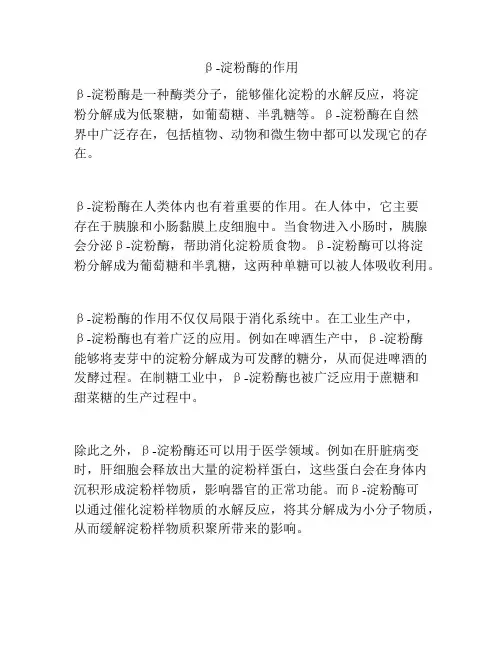 β-淀粉酶的作用

β-淀粉酶是一种酶类分子，能够催化淀粉的水解反应，将淀粉分解成为低聚糖，如葡萄糖、半乳糖等。β-淀粉酶在自然界中广泛存在，包括植物、动物和微生物中都可以发现它的存在。

β-淀粉酶在人类体内也有着重要的作用。在人体中，它主要存在于胰腺和小肠黏膜上皮细胞中。当食物进入小肠时，胰腺会分泌β-淀粉酶，帮助消化淀粉质食物。β-淀粉酶可以将淀粉分解成为葡萄糖和半乳糖，这两种单糖可以被人体吸收利用。

β-淀粉酶的作用不仅仅局限于消化系统中。在工业生产中，β-淀粉酶也有着广泛的应用。例如在啤酒生产中，β-淀粉酶能够将麦芽中的淀粉分解成为可发酵的糖分，从而促进啤酒的发酵过程。在制糖工业中，β-淀粉酶也被广泛应用于蔗糖和甜菜糖的生产过程中。

除此之外，β-淀粉酶还可以用于医学领域。例如在肝脏病变时，肝细胞会释放出大量的淀粉样蛋白，这些蛋白会在身体内沉积形成淀粉样物质，影响器官的正常功能。而β-淀粉酶可以通过催化淀粉样物质的水解反应，将其分解成为小分子物质，从而缓解淀粉样物质积聚所带来的影响。